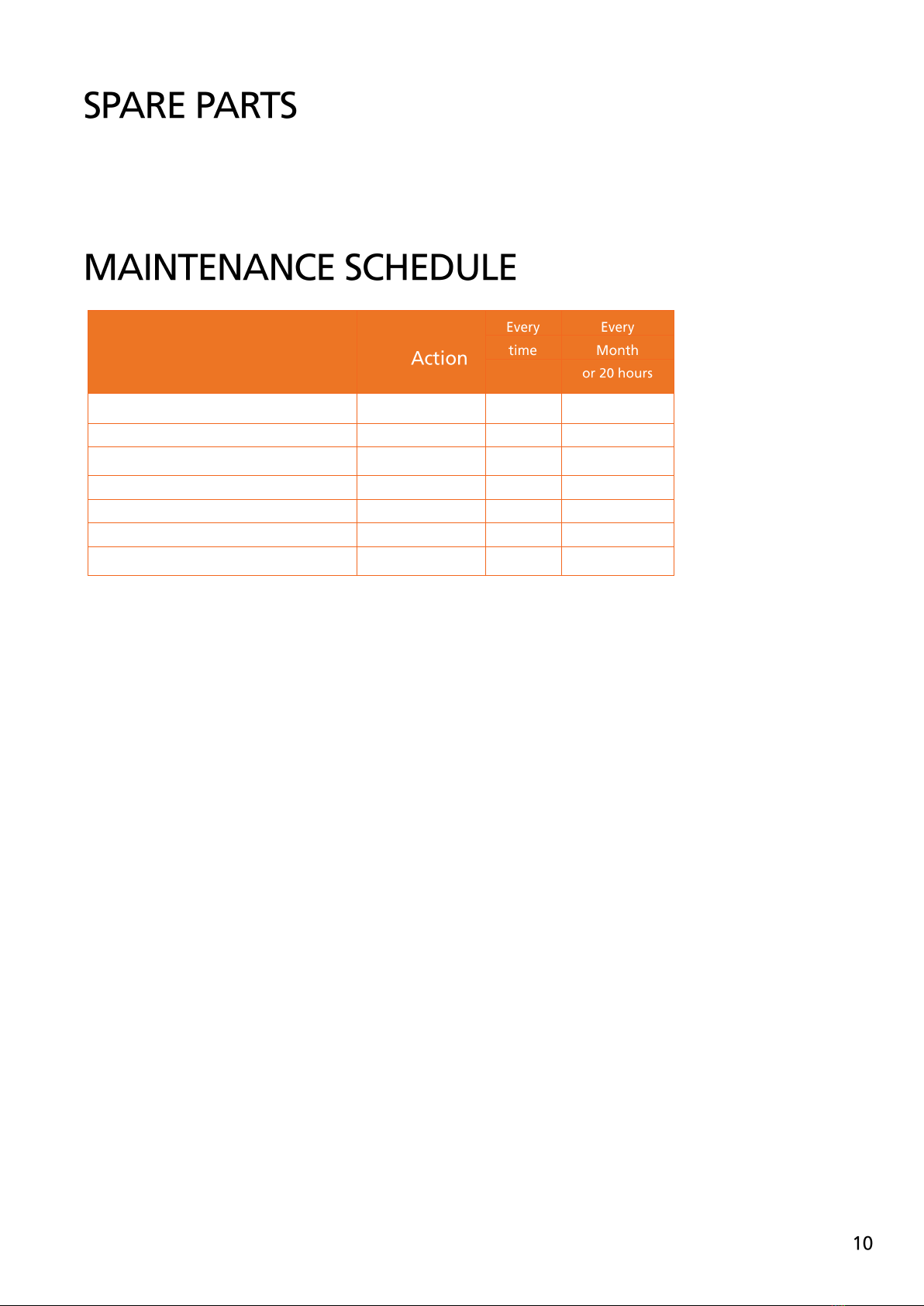 SPARE PARTS

MAINTENANCE SCHEDULE

| | Action | Every time | Every Month or 20 hours |
|---|---|---|---|
| | | | |
| | | | |
| | | | |
| | | | |
| | | | |
| | | | |
| | | | |

10